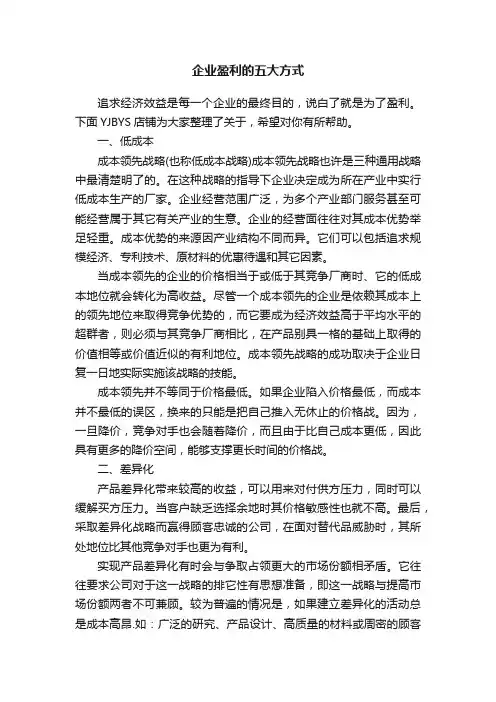 企业盈利的五大方式

追求经济效益是每一个企业的最终目的，说白了就是为了盈利。下面 YJBYS 店铺为大家整理了关于，希望对你有所帮助。

一、低成本

成本领先战略(也称低成本战略)成本领先战略也许是三种通用战略中最清楚明了的。在这种战略的指导下企业决定成为所在产业中实行低成本生产的厂家。企业经营范围广泛，为多个产业部门服务甚至可能经营属于其它有关产业的生意。企业的经营面往往对其成本优势举足轻重。成本优势的来源因产业结构不同而异。它们可以包括追求规模经济、专利技术、原材料的优惠待遇和其它因素。

当成本领先的企业的价格相当于或低于其竞争厂商时、它的低成本地位就会转化为高收益。尽管一个成本领先的企业是依赖其成本上的领先地位来取得竞争优势的，而它要成为经济效益高于平均水平的超群者，则必须与其竞争厂商相比，在产品别具一格的基础上取得的价值相等或价值近似的有利地位。成本领先战略的成功取决于企业日复一日地实际实施该战略的技能。

成本领先并不等同于价格最低。如果企业陷入价格最低，而成本并不最低的误区，换来的只能是把自己推入无休止的价格战。因为，一旦降价，竞争对手也会随着降价，而且由于比自己成本更低，因此具有更多的降价空间，能够支撑更长时间的价格战。

二、差异化

产品差异化带来较高的收益，可以用来对付供方压力，同时可以缓解买方压力。当客户缺乏选择余地时其价格敏感性也就不高。最后，采取差异化战略而赢得顾客忠诚的公司，在面对替代品威胁时，其所处地位比其他竞争对手也更为有利。

实现产品差异化有时会与争取占领更大的市场份额相矛盾。它往往要求公司对于这一战略的排它性有思想准备，即这一战略与提高市场份额两者不可兼顾。较为普遍的情况是，如果建立差异化的活动总是成本高昂.如：广泛的研究、产品设计、高质量的材料或周密的顾客